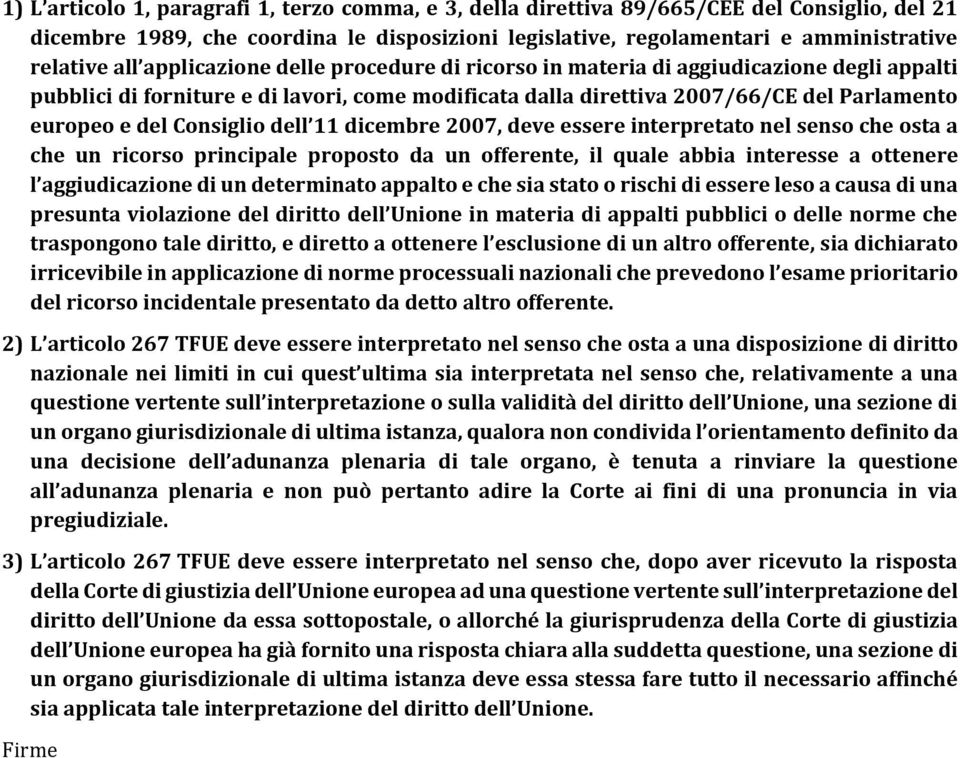 1) L'articolo 1, paragrafi 1, terzo comma, e 3, della direttiva 89/665/CEE del Consiglio, del 21 dicembre 1989, che coordina le disposizioni legislative, regolamentari e amministrative relative all'applicazione delle procedure di ricorso in materia di aggiudicazione degli appalti pubblici di forniture e di lavori, come modificata dalla direttiva 2007/66/CE del Parlamento europeo e del Consiglio dell'11 dicembre 2007, deve essere interpretato nel senso che osta a che un ricorso principale proposto da un offerente, il quale abbia interesse a ottenere l'aggiudicazione di un determinato appalto e che sia stato o rischi di essere leso a causa di una presunta violazione del diritto dell'Unione in materia di appalti pubblici o delle norme che traspongono tale diritto, e diretto a ottenere l'esclusione di un altro offerente, sia dichiarato irricevibile in applicazione di norme processuali nazionali che prevedono l'esame prioritario del ricorso incidentale presentato da detto altro offerente.

2) L'articolo 267 TFUE deve essere interpretato nel senso che osta a una disposizione di diritto nazionale nei limiti in cui quest'ultima sia interpretata nel senso che, relativamente a una questione vertente sull'interpretazione o sulla validità del diritto dell'Unione, una sezione di un organo giurisdizionale di ultima istanza, qualora non condivida l'orientamento definito da una decisione dell'adunanza plenaria di tale organo, è tenuta a rinviare la questione all'adunanza plenaria e non può pertanto adire la Corte ai fini di una pronuncia in via pregiudiziale.

3) L'articolo 267 TFUE deve essere interpretato nel senso che, dopo aver ricevuto la risposta della Corte di giustizia dell'Unione europea ad una questione vertente sull'interpretazione del diritto dell'Unione da essa sottopostale, o allorché la giurisprudenza della Corte di giustizia dell'Unione europea ha già fornito una risposta chiara alla suddetta questione, una sezione di un organo giurisdizionale di ultima istanza deve essa stessa fare tutto il necessario affinché sia applicata tale interpretazione del diritto dell'Unione.

Firme